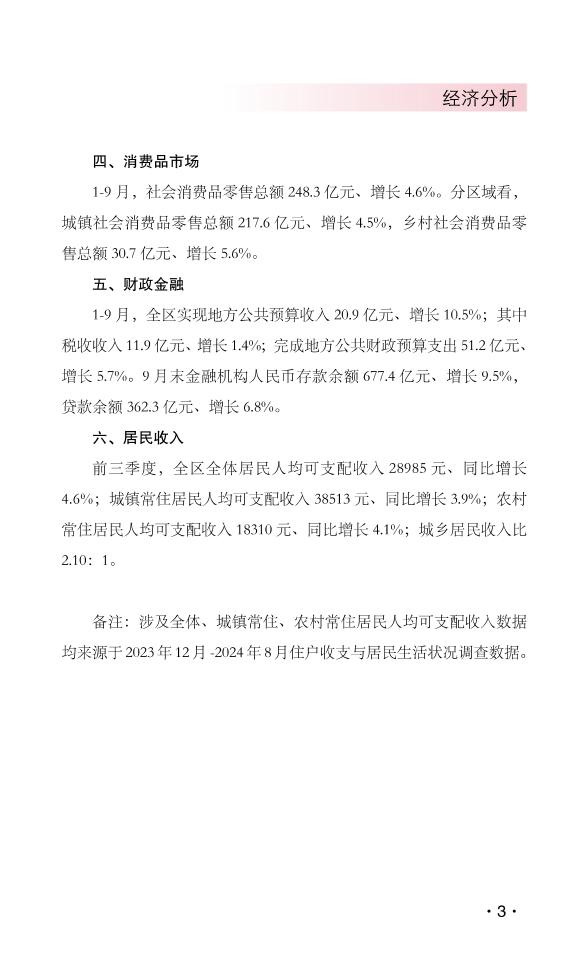 经济分析

四、消费品市场

1-9 月，社会消费品零售总额 248.3 亿元、增长 4.6%。分区域看，城镇社会消费品零售总额 217.6 亿元、增长 4.5%，乡村社会消费品零售总额 30.7 亿元、增长 5.6%。

五、财政金融

1-9 月，全区实现地方公共预算收入 20.9 亿元、增长 10.5%；其中税收收入 11.9 亿元、增长 1.4%；完成地方公共财政预算支出 51.2 亿元、增长 5.7%。9 月末金融机构人民币存款余额 677.4 亿元、增长 9.5%，贷款余额 362.3 亿元、增长 6.8%。

六、居民收入

前三季度，全区全体居民人均可支配收入 28985 元、同比增长 4.6%；城镇常住居民人均可支配收入 38513 元、同比增长 3.9%；农村常住居民人均可支配收入 18310 元、同比增长 4.1%；城乡居民收入比 2.10：1。

备注：涉及全体、城镇常住、农村常住居民人均可支配收入数据均来源于 2023 年 12 月 -2024 年 8 月住户收支与居民生活状况调查数据。

· 3 ·